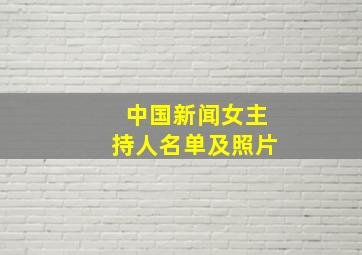 中国新闻女主持人名单及照片